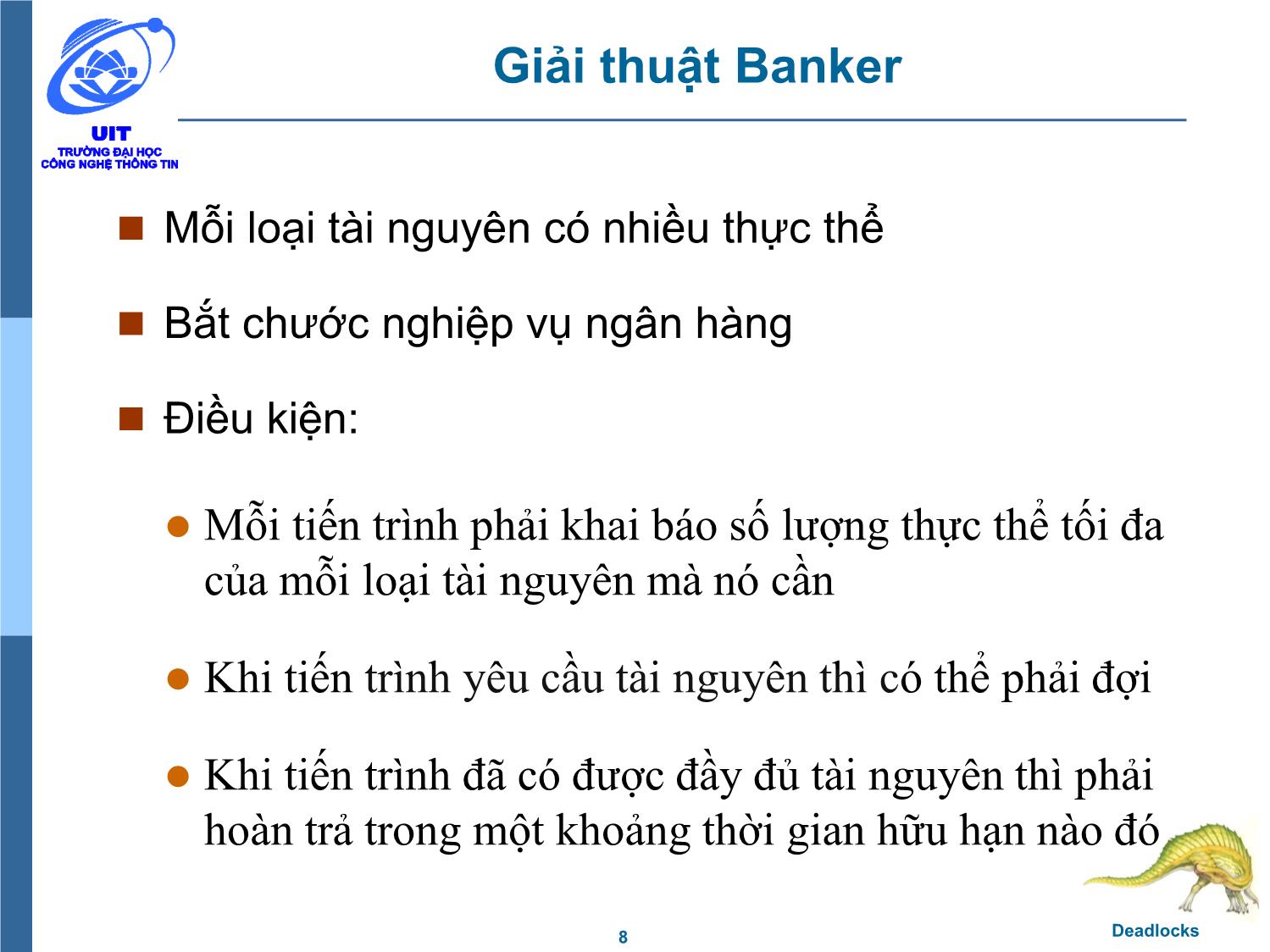 UIT
TRƯỜNG ĐẠI HỌC
CÔNG NGHỆ THÔNG TIN

Giải thuật Banker

Mỗi loại tài nguyên có nhiều thực thể

Bắt chước nghiệp vụ ngân hàng

Điều kiện:

Mỗi tiến trình phải khai báo số lượng thực thể tối đa của mỗi loại tài nguyên mà nó cần

Khi tiến trình yêu cầu tài nguyên thì có thể phải đợi

Khi tiến trình đã có được đầy đủ tài nguyên thì phải hoàn trả trong một khoảng thời gian hữu hạn nào đó

8

Deadlocks